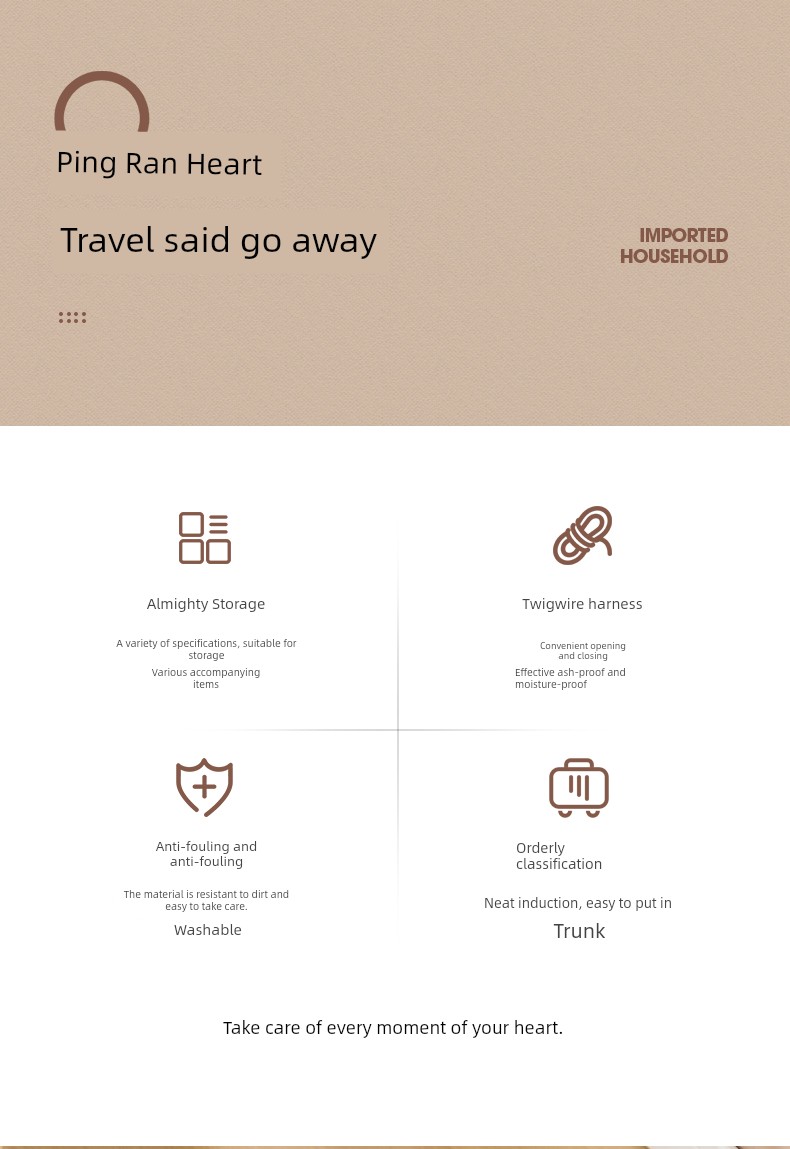 Ping Ran Heart

Travel said go away

IMPORTED HOUSEHOLD

Almighty Storage

A variety of specifications, suitable for storage

Various accompanying items

Twigwire harness

Convenient opening and closing

Effective ash-proof and moisture-proof

Anti-fouling and anti-fouling

The material is resistant to dirt and easy to take care.

Washable

Orderly classification

Neat induction, easy to put in

Trunk

Take care of every moment of your heart.